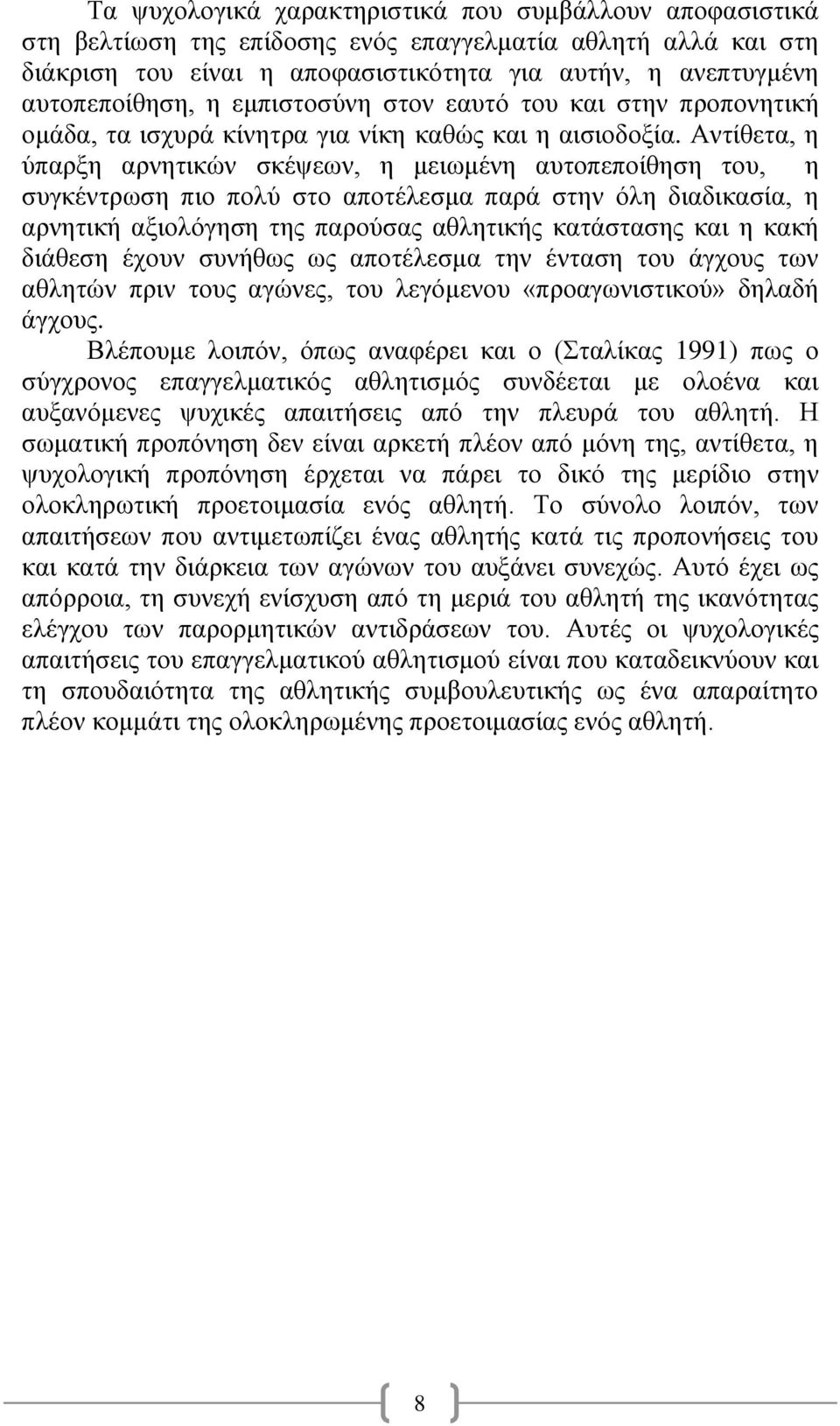 Τα ψυχολογικά χαρακτηριστικά που συμβάλλουν αποφασιστικά στη βελτίωση της επίδοσης ενός επαγγελματία αθλητή αλλά και στη διάκριση του είναι η αποφασιστικότητα για αυτήν, η ανεπτυγμένη αυτοπεποίθηση, η εμπιστοσύνη στον εαυτό του και στην προπονητική ομάδα, τα ισχυρά κίνητρα για νίκη καθώς και η αισιοδοξία. Αντίθετα, η ύπαρξη αρνητικών σκέψεων, η μειωμένη αυτοπεποίθηση του, η συγκέντρωση πιο πολύ στο αποτέλεσμα παρά στην όλη διαδικασία, η αρνητική αξιολόγηση της παρούσας αθλητικής κατάστασης και η κακή διάθεση έχουν συνήθως ως αποτέλεσμα την ένταση του άγχους των αθλητών πριν τους αγώνες, του λεγόμενου «προαγωνιστικού» δηλαδή άγχους.

Βλέπουμε λοιπόν, όπως αναφέρει και ο (Σταλίκας 1991) πως ο σύγχρονος επαγγελματικός αθλητισμός συνδέεται με ολοένα και αυξανόμενες ψυχικές απαιτήσεις από την πλευρά του αθλητή. Η σωματική προπόνηση δεν είναι αρκετή πλέον από μόνη της, αντίθετα, η ψυχολογική προπόνηση έρχεται να πάρει το δικό της μερίδιο στην ολοκληρωτική προετοιμασία ενός αθλητή. Το σύνολο λοιπόν, των απαιτήσεων που αντιμετωπίζει ένας αθλητής κατά τις προπονήσεις του και κατά την διάρκεια των αγώνων του αυξάνει συνεχώς. Αυτό έχει ως απόρροια, τη συνεχή ενίσχυση από τη μεριά του αθλητή της ικανότητας ελέγχου των παρορμητικών αντιδράσεων του. Αυτές οι ψυχολογικές απαιτήσεις του επαγγελματικού αθλητισμού είναι που καταδεικνύουν και τη σπουδαιότητα της αθλητικής συμβουλευτικής ως ένα απαραίτητο πλέον κομμάτι της ολοκληρωμένης προετοιμασίας ενός αθλητή.

8